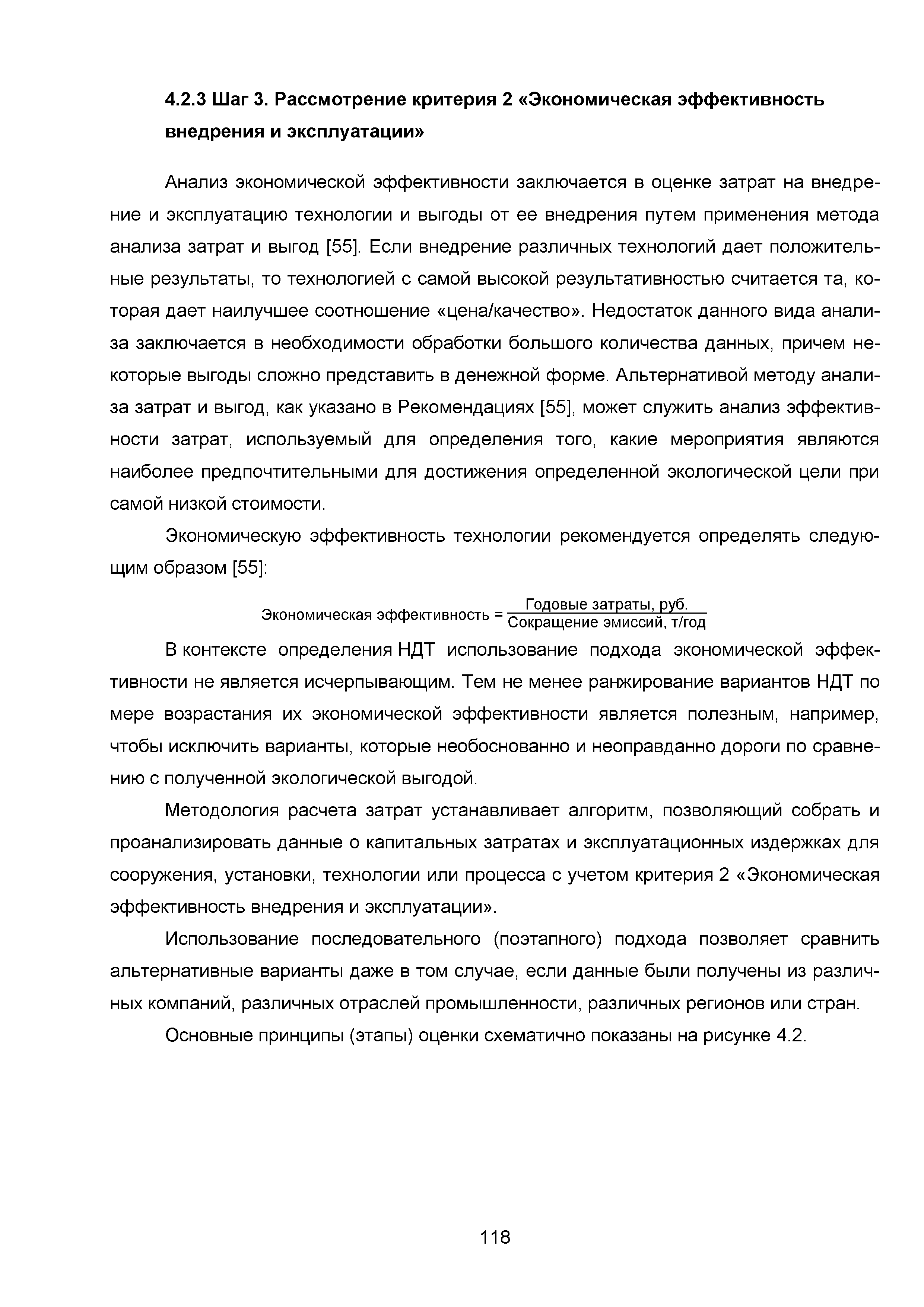 4.2.3 Шаг 3. Рассмотрение критерия 2 «Экономическая эффективность внедрения и эксплуатации»

Анализ экономической эффективности заключается в оценке затрат на внедрение и эксплуатацию технологии и выгоды от ее внедрения путем применения метода анализа затрат и выгод [55]. Если внедрение различных технологий дает положительные результаты, то технологией с самой высокой результативностью считается та, которая дает наилучшее соотношение «цена/качество». Недостаток данного вида анализа заключается в необходимости обработки большого количества данных, причем некоторые выгоды сложно представить в денежной форме. Альтернативой методу анализа затрат и выгод, как указано в Рекомендациях [55], может служить анализ эффективности затрат, используемый для определения того, какие мероприятия являются наиболее предпочтительными для достижения определенной экологической цели при самой низкой стоимости.

Экономическую эффективность технологии рекомендуется определять следующим образом [55]:

$\text{Экономическая эффективность} = \frac{\text{Годовые затраты, руб.}}{\text{Сокращение эмиссий, т/год}}$

В контексте определения НДТ использование подхода экономической эффективности не является исчерпывающим. Тем не менее ранжирование вариантов НДТ по мере возрастания их экономической эффективности является полезным, например, чтобы исключить варианты, которые необоснованно и неоправданно дороги по сравнению с полученной экологической выгодой.

Методология расчета затрат устанавливает алгоритм, позволяющий собрать и проанализировать данные о капитальных затратах и эксплуатационных издержках для сооружения, установки, технологии или процесса с учетом критерия 2 «Экономическая эффективность внедрения и эксплуатации».

Использование последовательного (поэтапного) подхода позволяет сравнить альтернативные варианты даже в том случае, если данные были получены из различных компаний, различных отраслей промышленности, различных регионов или стран.

Основные принципы (этапы) оценки схематично показаны на рисунке 4.2.

118